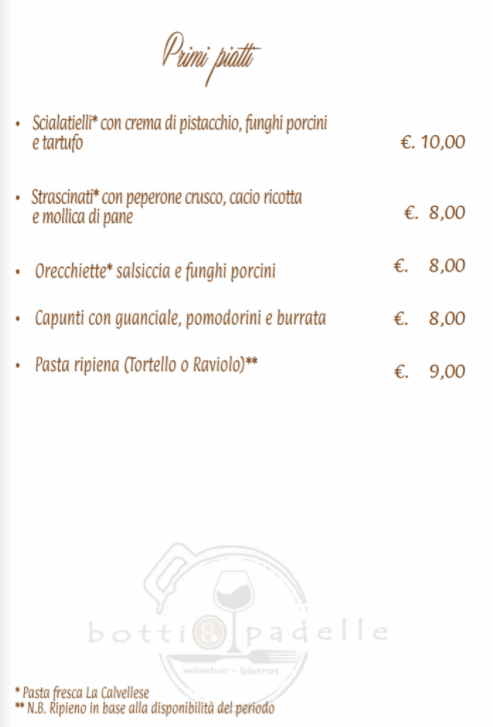 Primi piatti

• Scialatielli* con crema di pistacchio, funghi porcini e tartufo €. 10,00

• Strascinati* con peperone crusco, cacio ricotta e mollica di pane €. 8,00

• Orecchiette* salsiccia e funghi porcini €. 8,00

• Capunti con guanciale, pomodorini e burrata €. 8,00

• Pasta ripiena (Tortello o Raviolo)** €. 9,00

* Pasta fresca La Calvellese
** N.B. Ripieno in base alla disponibilità del periodo

botti & padelle
winebar - bistrot